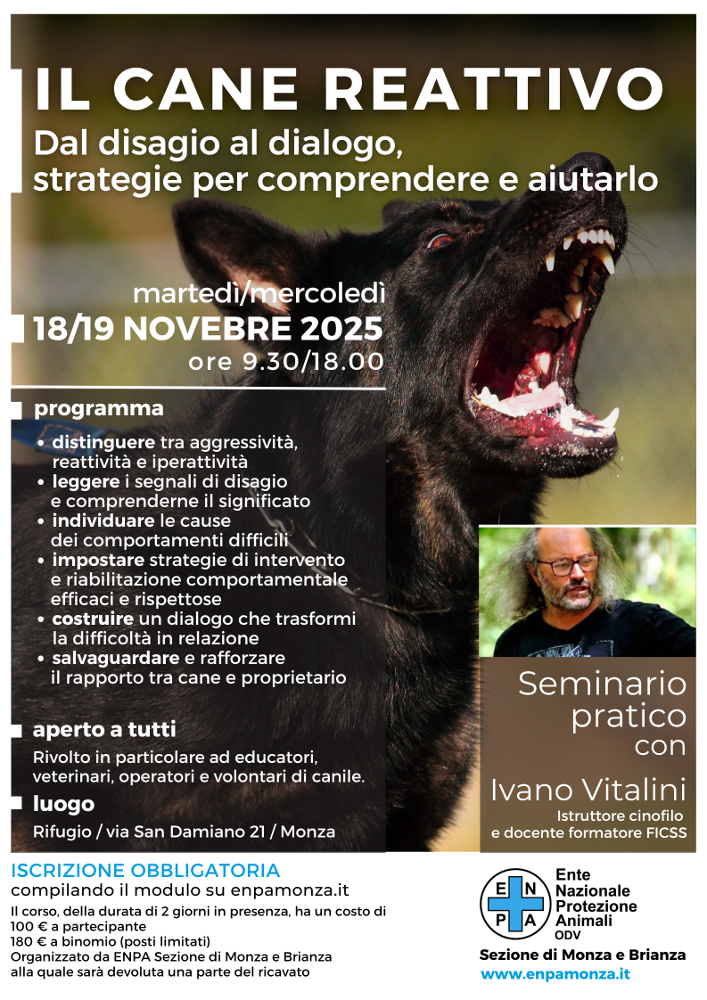 IL CANE REATTIVO
Dal disagio al dialogo, strategie per comprendere e aiutarlo

martedì/mercoledì
18/19 NOVEMBRE 2025
ore 9.30/18.00

programma
• distinguere tra aggressività, reattività e iperattività
• leggere i segnali di disagio e comprenderne il significato
• individuare le cause dei comportamenti difficili
• impostare strategie di intervento e riabilitazione comportamentale efficaci e rispettose
• costruire un dialogo che trasformi la difficoltà in relazione
• salvaguardare e rafforzare il rapporto tra cane e proprietario

aperto a tutti
Rivolto in particolare ad educatori, veterinari, operatori e volontari di canile.

luogo
Rifugio / via San Damiano 21 / Monza

Seminario pratico con
Ivano Vitalini
Istruttore cinofilo e docente formatore FICSS

ISCRIZIONE OBBLIGATORIA
compilando il modulo su enpamonza.it
Il corso, della durata di 2 giorni in presenza, ha un costo di 100 € a partecipante
180 € a binomio (posti limitati)
Organizzato da ENPA Sezione di Monza e Brianza alla quale sarà devoluta una parte del ricavato

E N P A
Ente Nazionale Protezione Animali ODV
Sezione di Monza e Brianza
www.enpamonza.it